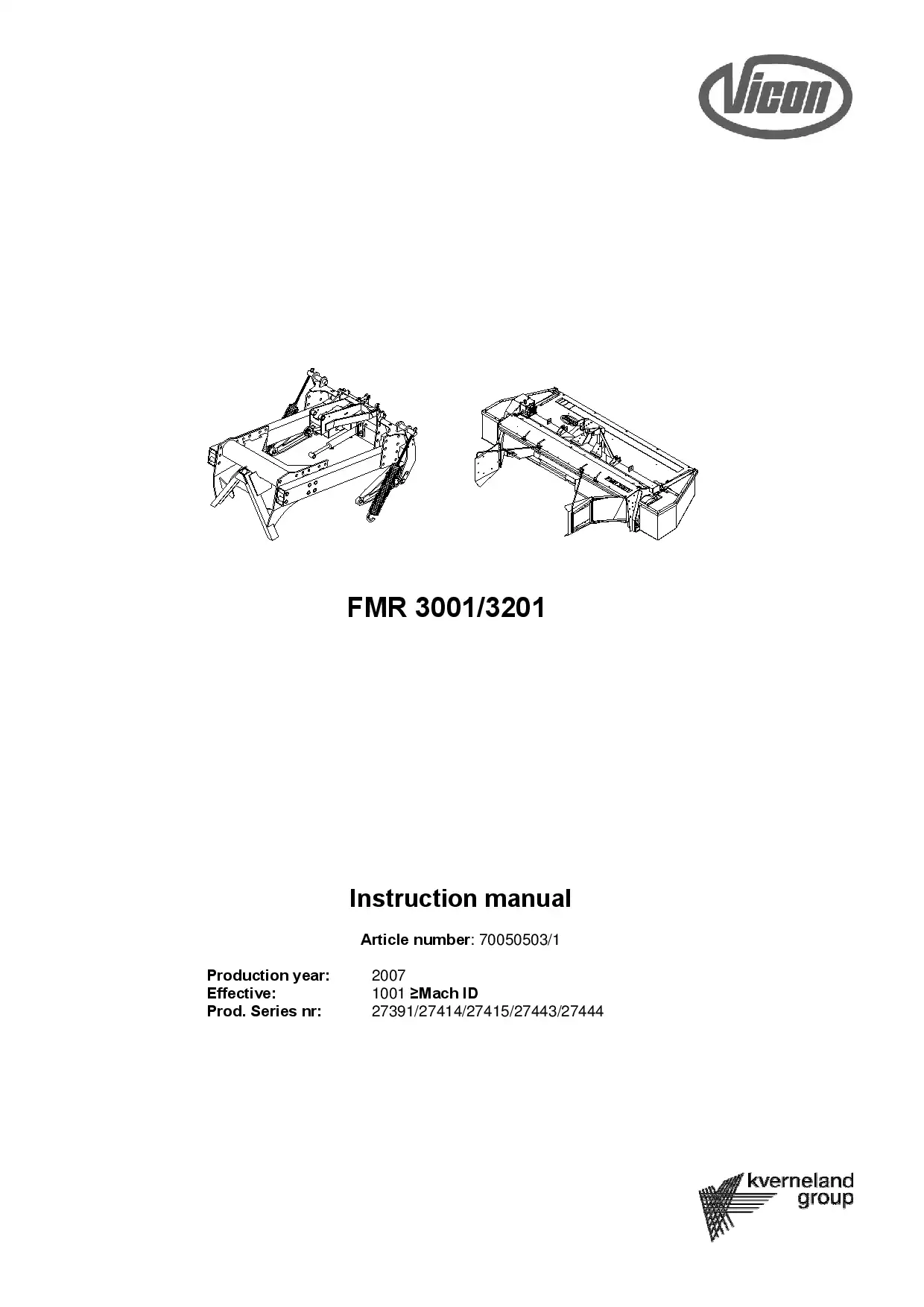 Vicon

FMR 3001/3201

Instruction manual

Article number: 70050503/1

Production year: 2007
Effective: 1001 ≥Mach ID
Prod. Series nr: 27391/27414/27415/27443/27444

kverneland group